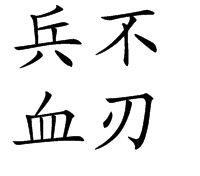 兵不
血刃